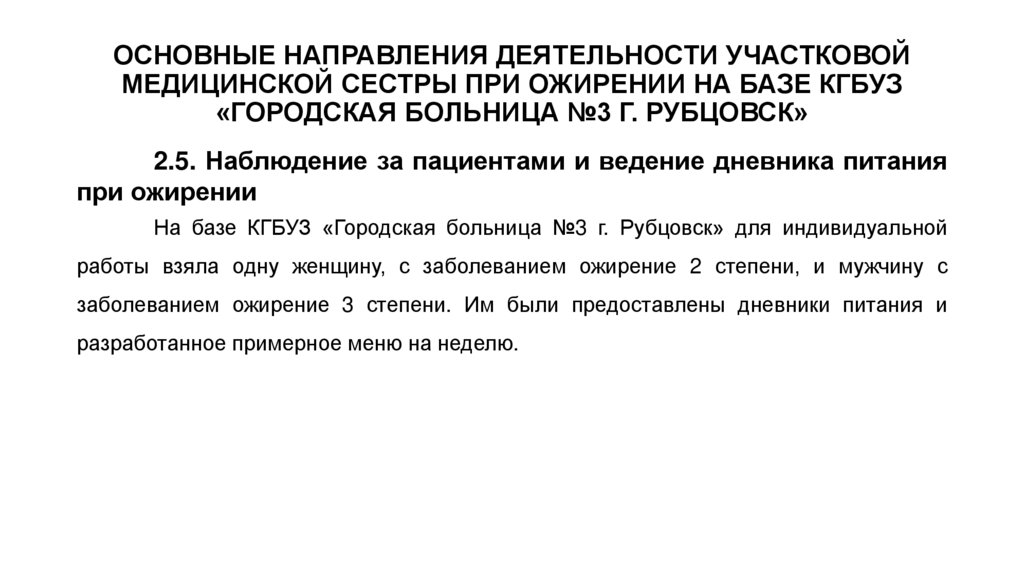 ОСНОВНЫЕ НАПРАВЛЕНИЯ ДЕЯТЕЛЬНОСТИ УЧАСТКОВОЙ МЕДИЦИНСКОЙ СЕСТРЫ ПРИ ОЖИРЕНИИ НА БАЗЕ КГБУЗ «ГОРОДСКАЯ БОЛЬНИЦА №3 Г. РУБЦОВСК»

2.5. Наблюдение за пациентами и ведение дневника питания при ожирении

На базе КГБУЗ «Городская больница №3 г. Рубцовск» для индивидуальной работы взяла одну женщину, с заболеванием ожирение 2 степени, и мужчину с заболеванием ожирение 3 степени. Им были предоставлены дневники питания и разработанное примерное меню на неделю.